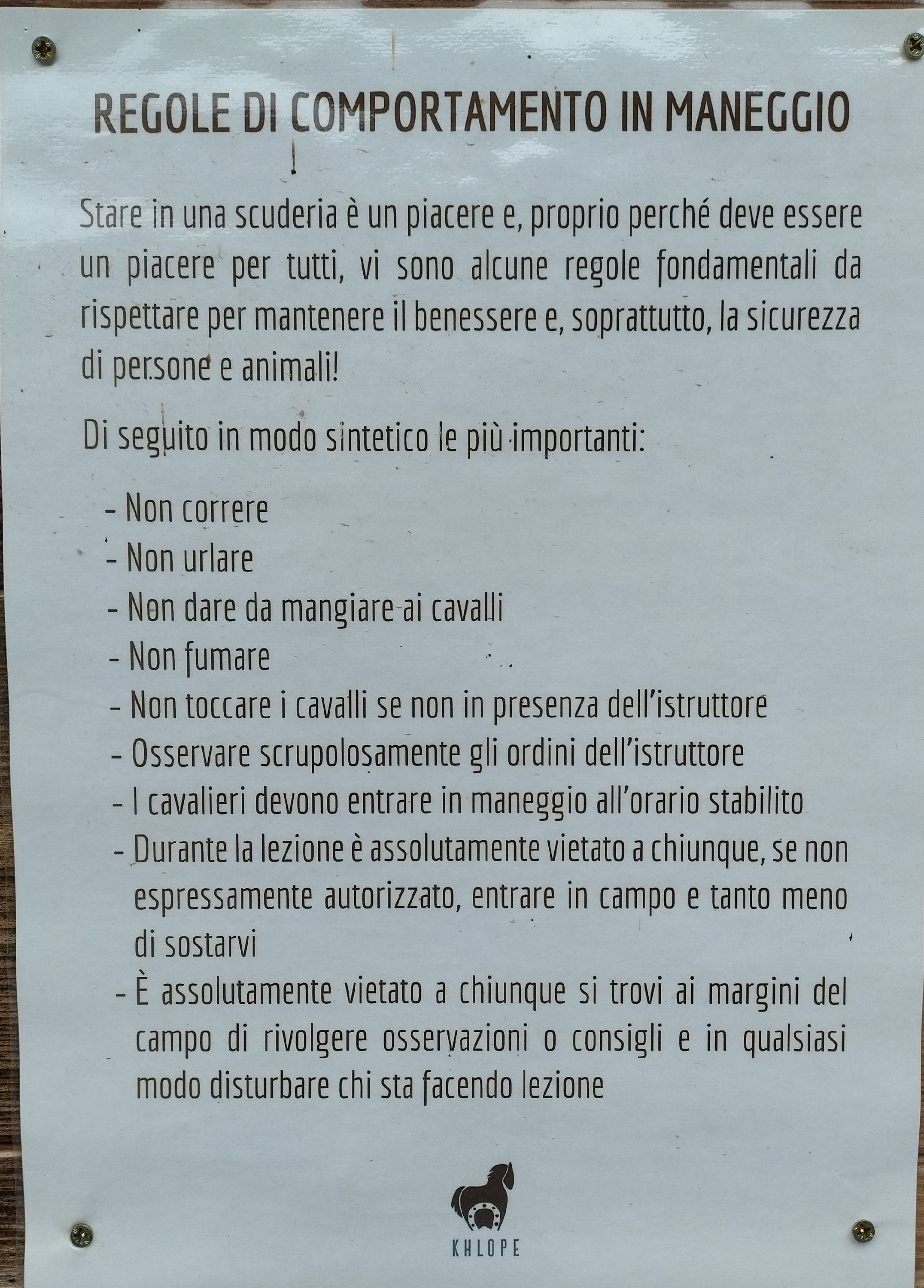 REGOLE DI COMPORTAMENTO IN MANEGGIO

Stare in una scuderia è un piacere e, proprio perché deve essere un piacere per tutti, vi sono alcune regole fondamentali da rispettare per mantenere il benessere e, soprattutto, la sicurezza di persone e animali!

Di seguito in modo sintetico le più importanti:

- Non correre
- Non urlare
- Non dare da mangiare ai cavalli
- Non fumare
- Non toccare i cavalli se non in presenza dell'istruttore
- Osservare scrupolosamente gli ordini dell'istruttore
- I cavalieri devono entrare in maneggio all'orario stabilito
- Durante la lezione è assolutamente vietato a chiunque, se non espressamente autorizzato, entrare in campo e tanto meno di sostarvi
- È assolutamente vietato a chiunque si trovi ai margini del campo di rivolgere osservazioni o consigli e in qualsiasi modo disturbare chi sta facendo lezione

KHLOPE